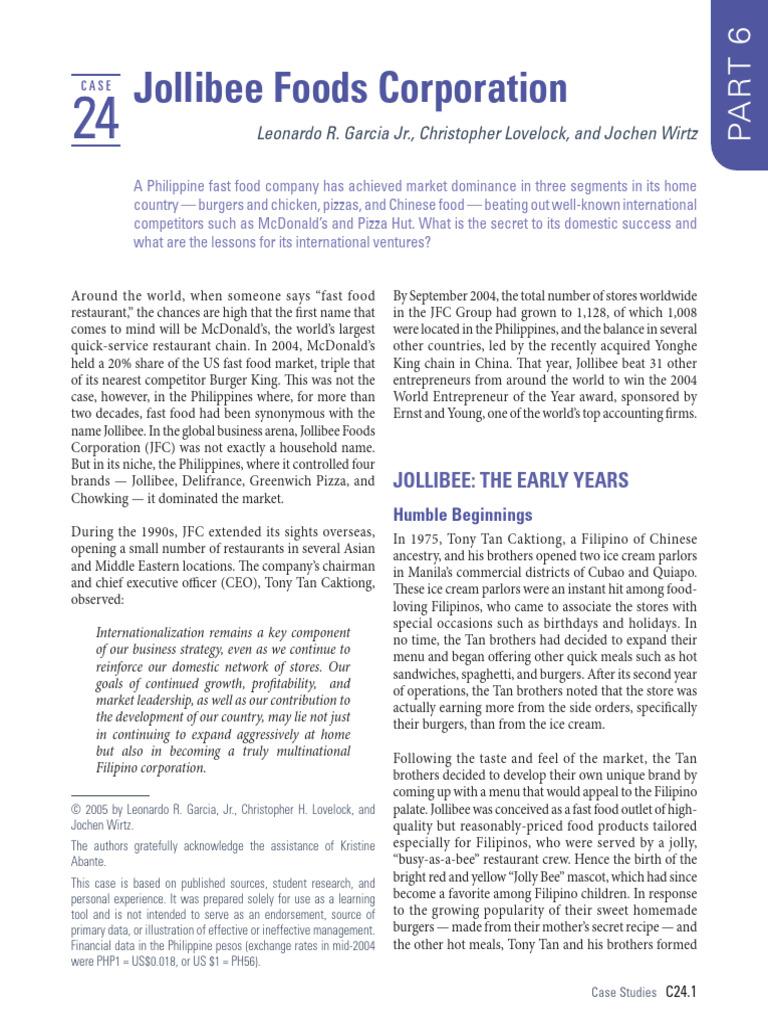 PART 6

CASE
24

Jollibee Foods Corporation

Leonardo R. Garcia Jr., Christopher Lovelock, and Jochen Wirtz

A Philippine fast food company has achieved market dominance in three segments in its home country — burgers and chicken, pizzas, and Chinese food — beating out well-known international competitors such as McDonald's and Pizza Hut. What is the secret to its domestic success and what are the lessons for its international ventures?

Around the world, when someone says "fast food restaurant," the chances are high that the first name that comes to mind will be McDonald's, the world's largest quick-service restaurant chain. In 2004, McDonald's held a 20% share of the US fast food market, triple that of its nearest competitor Burger King. This was not the case, however, in the Philippines where, for more than two decades, fast food had been synonymous with the name Jollibee. In the global business arena, Jollibee Foods Corporation (JFC) was not exactly a household name. But in its niche, the Philippines, where it controlled four brands — Jollibee, Delifrance, Greenwich Pizza, and Chowking — it dominated the market.

During the 1990s, JFC extended its sights overseas, opening a small number of restaurants in several Asian and Middle Eastern locations. The company's chairman and chief executive officer (CEO), Tony Tan Caktiong, observed:

Internationalization remains a key component of our business strategy, even as we continue to reinforce our domestic network of stores. Our goals of continued growth, profitability, and market leadership, as well as our contribution to the development of our country, may lie not just in continuing to expand aggressively at home but also in becoming a truly multinational Filipino corporation.

© 2005 by Leonardo R. Garcia, Jr., Christopher H. Lovelock, and Jochen Wirtz.

The authors gratefully acknowledge the assistance of Kristine Abante.

This case is based on published sources, student research, and personal experience. It was prepared solely for use as a learning tool and is not intended to serve as an endorsement, source of primary data, or illustration of effective or ineffective management. Financial data in the Philippine pesos (exchange rates in mid-2004 were PHP1 = US$0.018, or US $1 = PH56).

By September 2004, the total number of stores worldwide in the JFC Group had grown to 1,128, of which 1,008 were located in the Philippines, and the balance in several other countries, led by the recently acquired Yonghe King chain in China. That year, Jollibee beat 31 other entrepreneurs from around the world to win the 2004 World Entrepreneur of the Year award, sponsored by Ernst and Young, one of the world's top accounting firms.

JOLLIBEE: THE EARLY YEARS

Humble Beginnings

In 1975, Tony Tan Caktiong, a Filipino of Chinese ancestry, and his brothers opened two ice cream parlors in Manila's commercial districts of Cubao and Quiapo. These ice cream parlors were an instant hit among food-loving Filipinos, who came to associate the stores with special occasions such as birthdays and holidays. In no time, the Tan brothers had decided to expand their menu and began offering other quick meals such as hot sandwiches, spaghetti, and burgers. After its second year of operations, the Tan brothers noted that the store was actually earning more from the side orders, specifically their burgers, than from the ice cream.

Following the taste and feel of the market, the Tan brothers decided to develop their own unique brand by coming up with a menu that would appeal to the Filipino palate. Jollibee was conceived as a fast food outlet of high-quality but reasonably-priced food products tailored especially for Filipinos, who were served by a jolly, "busy-as-a-bee" restaurant crew. Hence the birth of the bright red and yellow "Jolly Bee" mascot, which had since become a favorite among Filipino children. In response to the growing popularity of their sweet homemade burgers — made from their mother's secret recipe — and the other hot meals, Tony Tan and his brothers formed

Case Studies C24.1